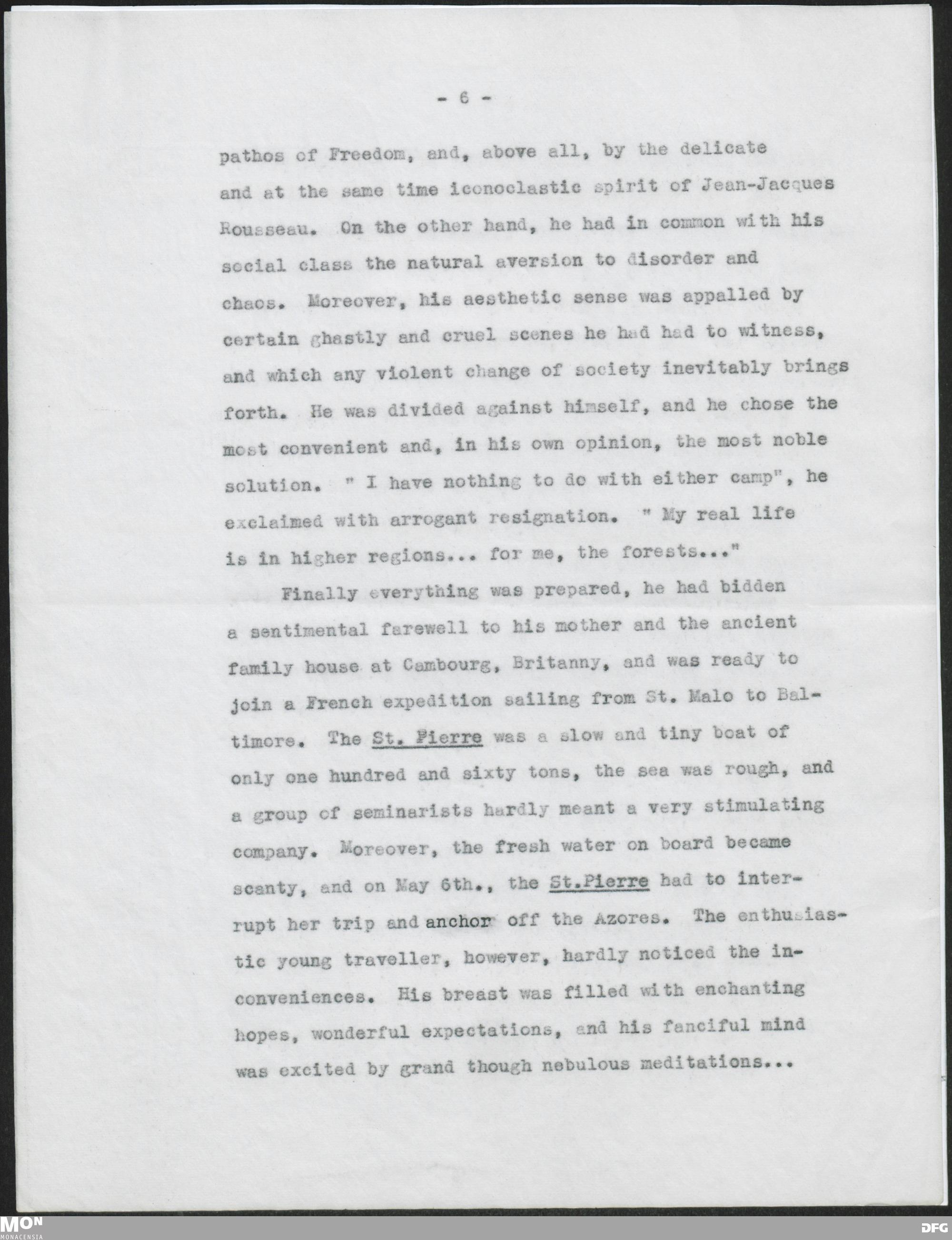 - 6 -

pathos of Freedom, and, above all, by the delicate and at the same time iconoclastic spirit of Jean-Jacques Rousseau. On the other hand, he had in common with his social class the natural aversion to disorder and chaos. Moreover, his aesthetic sense was appalled by certain ghastly and cruel scenes he had had to witness, and which any violent change of society inevitably brings forth. He was divided against himself, and he chose the most convenient and, in his own opinion, the most noble solution. " I have nothing to do with either camp", he exclaimed with arrogant resignation. " My real life is in higher regions... for me, the forests..."

Finally everything was prepared, he had bidden a sentimental farewell to his mother and the ancient family house at Cambourg, Britanny, and was ready to join a French expedition sailing from St. Malo to Baltimore. The St. Pierre was a slow and tiny boat of only one hundred and sixty tons, the sea was rough, and a group of seminarists hardly meant a very stimulating company. Moreover, the fresh water on board became scanty, and on May 6th., the St.Pierre had to interrupt her trip and anchor off the Azores. The enthusiastic young traveller, however, hardly noticed the inconveniences. His breast was filled with enchanting hopes, wonderful expectations, and his fanciful mind was excited by grand though nebulous meditations...

MON
MONACENSIA

DFG